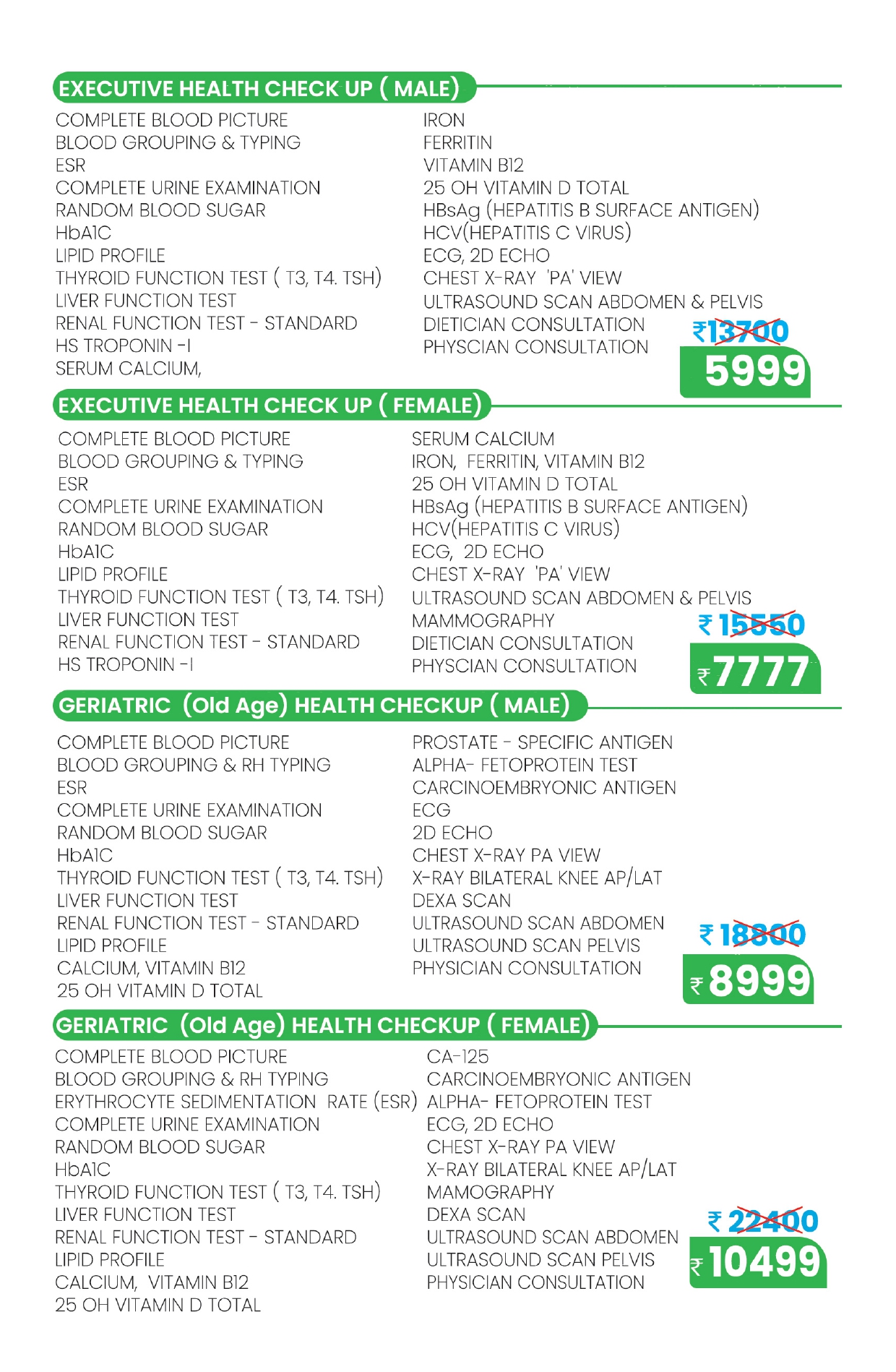 EXECUTIVE HEALTH CHECK UP ( MALE)

COMPLETE BLOOD PICTURE
BLOOD GROUPING & TYPING
ESR
COMPLETE URINE EXAMINATION
RANDOM BLOOD SUGAR
HbA1C
LIPID PROFILE
THYROID FUNCTION TEST ( T3, T4. TSH)
LIVER FUNCTION TEST
RENAL FUNCTION TEST - STANDARD
HS TROPONIN -I
SERUM CALCIUM,

IRON
FERRITIN
VITAMIN B12
25 OH VITAMIN D TOTAL
HBsAg (HEPATITIS B SURFACE ANTIGEN)
HCV(HEPATITIS C VIRUS)
ECG, 2D ECHO
CHEST X-RAY 'PA' VIEW
ULTRASOUND SCAN ABDOMEN & PELVIS
DIETICIAN CONSULTATION
PHYSCIAN CONSULTATION

₹13700
5999

EXECUTIVE HEALTH CHECK UP ( FEMALE)

COMPLETE BLOOD PICTURE
BLOOD GROUPING & TYPING
ESR
COMPLETE URINE EXAMINATION
RANDOM BLOOD SUGAR
HbA1C
LIPID PROFILE
THYROID FUNCTION TEST ( T3, T4. TSH)
LIVER FUNCTION TEST
RENAL FUNCTION TEST - STANDARD
HS TROPONIN -I

SERUM CALCIUM
IRON, FERRITIN, VITAMIN B12
25 OH VITAMIN D TOTAL
HBsAg (HEPATITIS B SURFACE ANTIGEN)
HCV(HEPATITIS C VIRUS)
ECG, 2D ECHO
CHEST X-RAY 'PA' VIEW
ULTRASOUND SCAN ABDOMEN & PELVIS
MAMMOGRAPHY
DIETICIAN CONSULTATION
PHYSCIAN CONSULTATION

₹ 15550
₹7777

GERIATRIC (Old Age) HEALTH CHECKUP ( MALE)

COMPLETE BLOOD PICTURE
BLOOD GROUPING & RH TYPING
ESR
COMPLETE URINE EXAMINATION
RANDOM BLOOD SUGAR
HbA1C
THYROID FUNCTION TEST ( T3, T4. TSH)
LIVER FUNCTION TEST
RENAL FUNCTION TEST - STANDARD
LIPID PROFILE
CALCIUM, VITAMIN B12
25 OH VITAMIN D TOTAL

PROSTATE - SPECIFIC ANTIGEN
ALPHA- FETOPROTEIN TEST
CARCINOEMBRYONIC ANTIGEN
ECG
2D ECHO
CHEST X-RAY PA VIEW
X-RAY BILATERAL KNEE AP/LAT
DEXA SCAN
ULTRASOUND SCAN ABDOMEN
ULTRASOUND SCAN PELVIS
PHYSICIAN CONSULTATION

₹ 18800
₹8999

GERIATRIC (Old Age) HEALTH CHECKUP ( FEMALE)

COMPLETE BLOOD PICTURE
BLOOD GROUPING & RH TYPING
ERYTHROCYTE SEDIMENTATION RATE (ESR)
COMPLETE URINE EXAMINATION
RANDOM BLOOD SUGAR
HbA1C
THYROID FUNCTION TEST ( T3, T4. TSH)
LIVER FUNCTION TEST
RENAL FUNCTION TEST - STANDARD
LIPID PROFILE
CALCIUM, VITAMIN B12
25 OH VITAMIN D TOTAL

CA-125
CARCINOEMBRYONIC ANTIGEN
ALPHA- FETOPROTEIN TEST
ECG, 2D ECHO
CHEST X-RAY PA VIEW
X-RAY BILATERAL KNEE AP/LAT
MAMOGRAPHY
DEXA SCAN
ULTRASOUND SCAN ABDOMEN
ULTRASOUND SCAN PELVIS
PHYSICIAN CONSULTATION

₹ 22400
₹10499